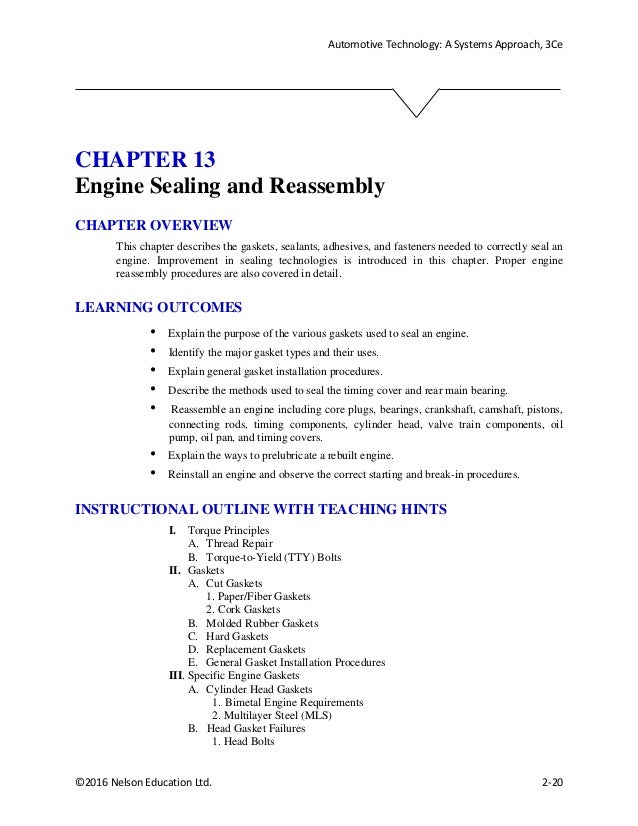 Automotive Technology: A Systems Approach, 3Ce

CHAPTER 13
Engine Sealing and Reassembly

CHAPTER OVERVIEW

This chapter describes the gaskets, sealants, adhesives, and fasteners needed to correctly seal an engine. Improvement in sealing technologies is introduced in this chapter. Proper engine reassembly procedures are also covered in detail.

LEARNING OUTCOMES

• Explain the purpose of the various gaskets used to seal an engine.
• Identify the major gasket types and their uses.
• Explain general gasket installation procedures.
• Describe the methods used to seal the timing cover and rear main bearing.
• Reassemble an engine including core plugs, bearings, crankshaft, camshaft, pistons, connecting rods, timing components, cylinder head, valve train components, oil pump, oil pan, and timing covers.
• Explain the ways to prelubricate a rebuilt engine.
• Reinstall an engine and observe the correct starting and break-in procedures.

INSTRUCTIONAL OUTLINE WITH TEACHING HINTS

I. Torque Principles
A. Thread Repair
B. Torque-to-Yield (TTY) Bolts
II. Gaskets
A. Cut Gaskets
1. Paper/Fiber Gaskets
2. Cork Gaskets
B. Molded Rubber Gaskets
C. Hard Gaskets
D. Replacement Gaskets
E. General Gasket Installation Procedures
III. Specific Engine Gaskets
A. Cylinder Head Gaskets
1. Bimetal Engine Requirements
2. Multilayer Steel (MLS)
B. Head Gasket Failures
1. Head Bolts

©2016 Nelson Education Ltd.

2-20